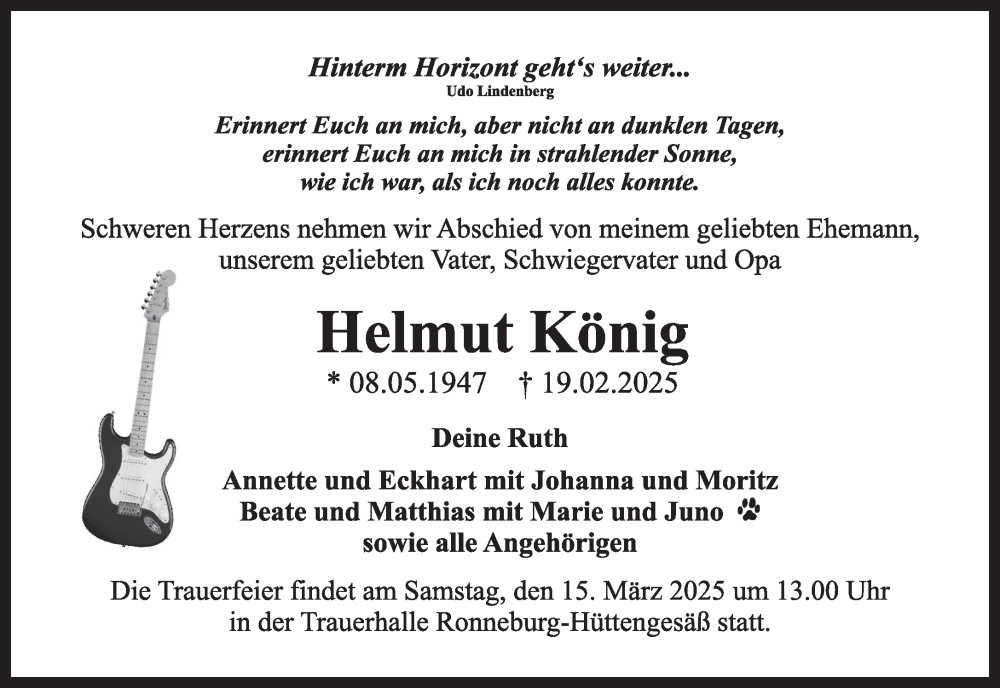 Hinterm Horizont geht's weiter...
Udo Lindenberg

Erinnert Euch an mich, aber nicht an dunklen Tagen,
erinnert Euch an mich in strahlender Sonne,
wie ich war, als ich noch alles konnte.

Schweren Herzens nehmen wir Abschied von meinem geliebten Ehemann, unserem geliebten Vater, Schwiegervater und Opa

Helmut König

* 08.05.1947 † 19.02.2025

Deine Ruth

Annette und Eckhart mit Johanna und Moritz
Beate und Matthias mit Marie und Juno
sowie alle Angehörigen

Die Trauerfeier findet am Samstag, den 15. März 2025 um 13.00 Uhr in der Trauerhalle Ronneburg-Hüttengesäß statt.